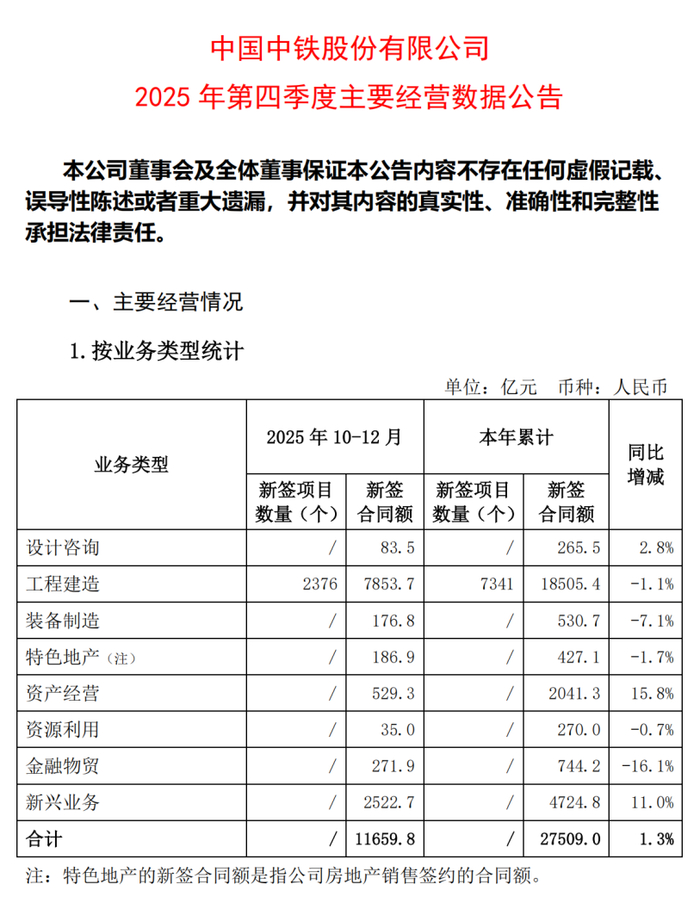 中国中铁股份有限公司

2025 年第四季度主要经营数据公告

本公司董事会及全体董事保证本公告内容不存在任何虚假记载、误导性陈述或者重大遗漏，并对其内容的真实性、准确性和完整性承担法律责任。

一、主要经营情况

1. 按业务类型统计

单位：亿元　币种：人民币

| 业务类型 | 2025 年 10-12 月 新签项目数量（个） | 2025 年 10-12 月 新签合同额 | 本年累计 新签项目数量（个） | 本年累计 新签合同额 | 同比增减 |
|---|---|---|---|---|---|
| 设计咨询 | / | 83.5 | / | 265.5 | 2.8% |
| 工程建造 | 2376 | 7853.7 | 7341 | 18505.4 | -1.1% |
| 装备制造 | / | 176.8 | / | 530.7 | -7.1% |
| 特色地产（注） | / | 186.9 | / | 427.1 | -1.7% |
| 资产经营 | / | 529.3 | / | 2041.3 | 15.8% |
| 资源利用 | / | 35.0 | / | 270.0 | -0.7% |
| 金融物贸 | / | 271.9 | / | 744.2 | -16.1% |
| 新兴业务 | / | 2522.7 | / | 4724.8 | 11.0% |
| 合计 | / | 11659.8 | / | 27509.0 | 1.3% |

注：特色地产的新签合同额是指公司房地产销售签约的合同额。